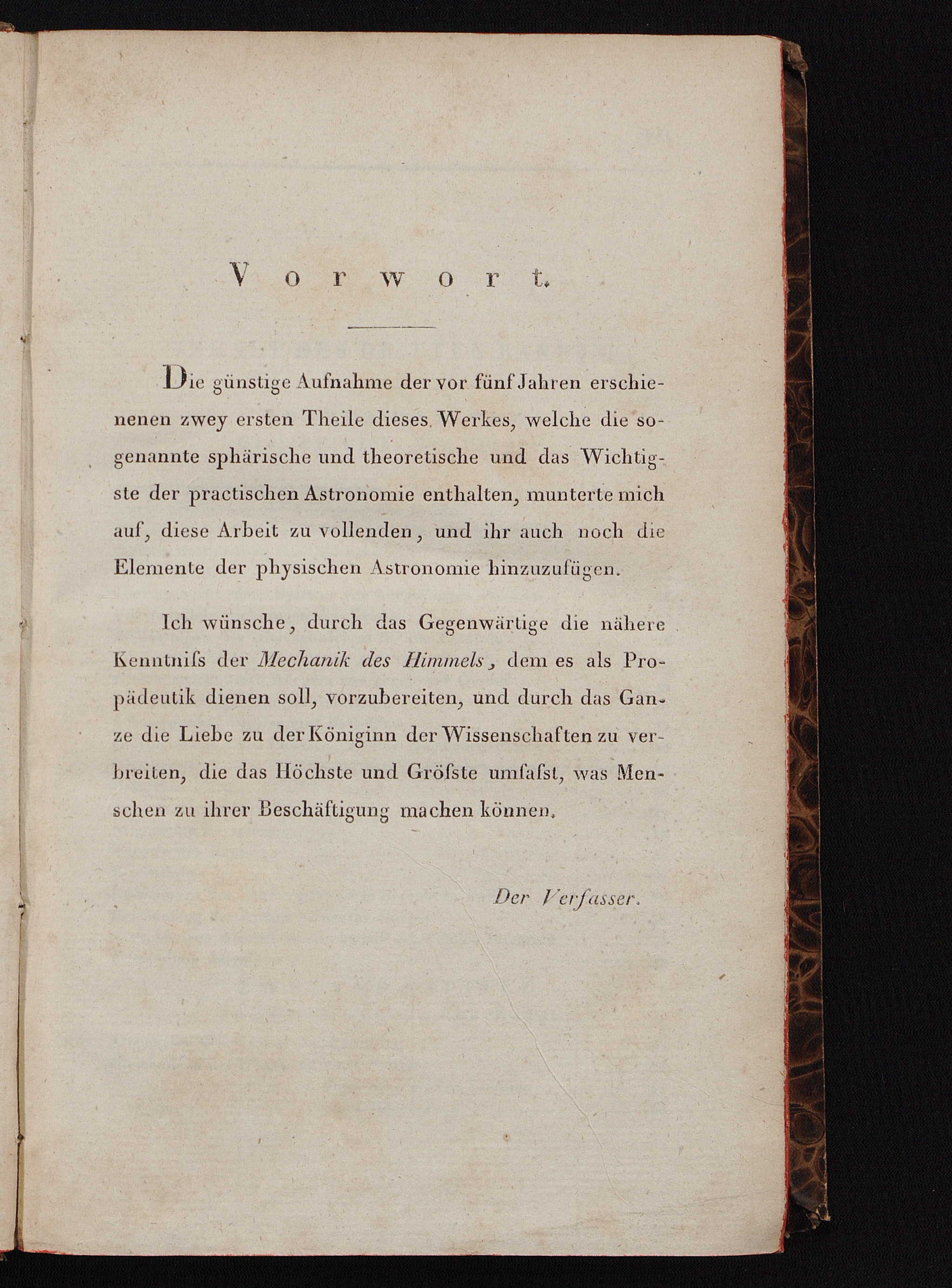 Vorwort.

Die günstige Aufnahme der vor fünf Jahren erschienenen zwey ersten Theile dieses Werkes, welche die sogenannte sphärische und theoretische und das Wichtigste der practischen Astronomie enthalten, munterte mich auf, diese Arbeit zu vollenden, und ihr auch noch die Elemente der physischen Astronomie hinzuzufügen.

Ich wünsche, durch das Gegenwärtige die nähere Kenntniſs der Mechanik des Himmels, dem es als Propädeutik dienen soll, vorzubereiten, und durch das Ganze die Liebe zu der Königinn der Wissenschaften zu verbreiten, die das Höchste und Gröſste umfaſst, was Menschen zu ihrer Beschäftigung machen können.

Der Verfasser.